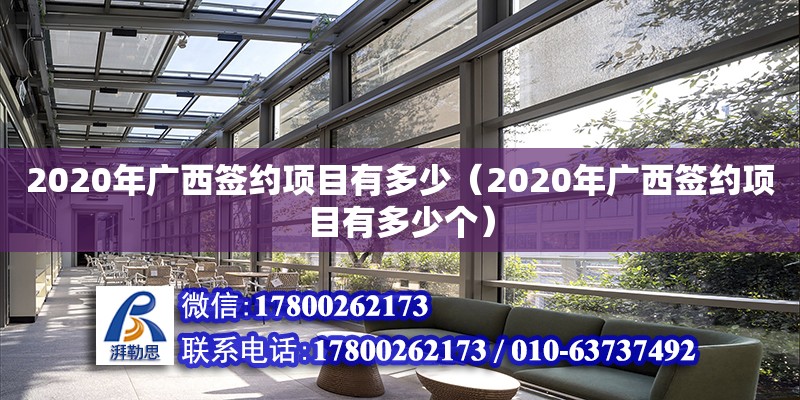 2020年广西签约项目有多少（2020年广西签约项目有多少个）

湃勒思

微信：17800262173

联系电话：17800262173 / 010-63737492